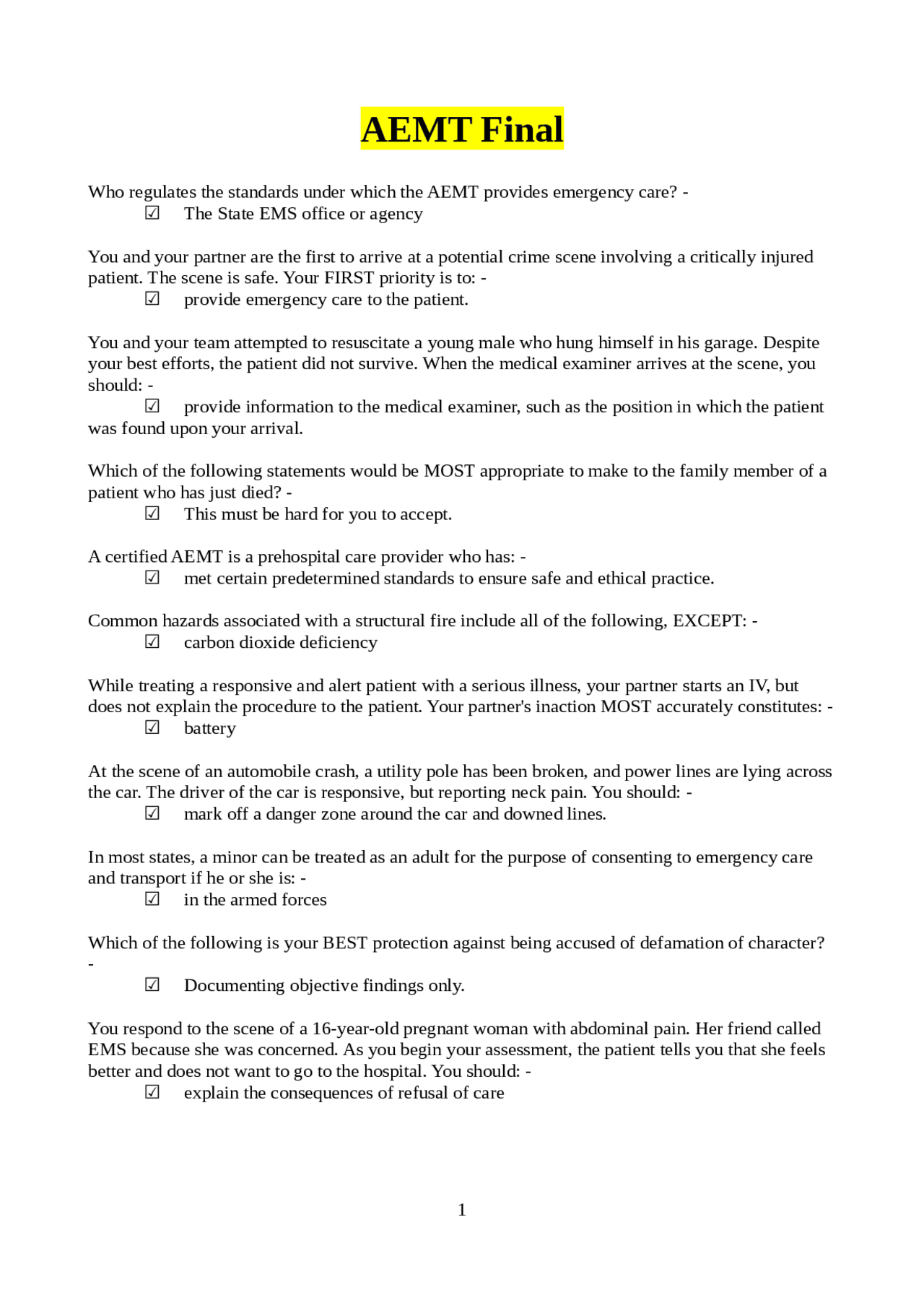 AEMT Final

Who regulates the standards under which the AEMT provides emergency care? -
☑ The State EMS office or agency

You and your partner are the first to arrive at a potential crime scene involving a critically injured patient. The scene is safe. Your FIRST priority is to: -
☑ provide emergency care to the patient.

You and your team attempted to resuscitate a young male who hung himself in his garage. Despite your best efforts, the patient did not survive. When the medical examiner arrives at the scene, you should: -
☑ provide information to the medical examiner, such as the position in which the patient was found upon your arrival.

Which of the following statements would be MOST appropriate to make to the family member of a patient who has just died? -
☑ This must be hard for you to accept.

A certified AEMT is a prehospital care provider who has: -
☑ met certain predetermined standards to ensure safe and ethical practice.

Common hazards associated with a structural fire include all of the following, EXCEPT: -
☑ carbon dioxide deficiency

While treating a responsive and alert patient with a serious illness, your partner starts an IV, but does not explain the procedure to the patient. Your partner's inaction MOST accurately constitutes: -
☑ battery

At the scene of an automobile crash, a utility pole has been broken, and power lines are lying across the car. The driver of the car is responsive, but reporting neck pain. You should: -
☑ mark off a danger zone around the car and downed lines.

In most states, a minor can be treated as an adult for the purpose of consenting to emergency care and transport if he or she is: -
☑ in the armed forces

Which of the following is your BEST protection against being accused of defamation of character? -
☑ Documenting objective findings only.

You respond to the scene of a 16-year-old pregnant woman with abdominal pain. Her friend called EMS because she was concerned. As you begin your assessment, the patient tells you that she feels better and does not want to go to the hospital. You should: -
☑ explain the consequences of refusal of care

1